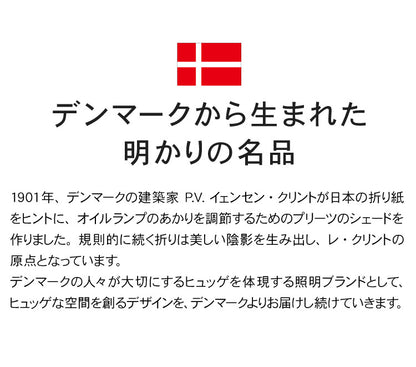 デンマークから生まれた
明かりの名品

1901年、デンマークの建築家 P.V. イェンセン・クリントが日本の折り紙をヒントに、オイルランプのあかりを調節するためのプリーツのシェードを作りました。規則的に続く折りは美しい陰影を生み出し、レ・クリントの原点となっています。
デンマークの人々が大切にするヒュッゲを体現する照明ブランドとして、ヒュッゲな空間を創るデザインを、デンマークよりお届けし続けていきます。